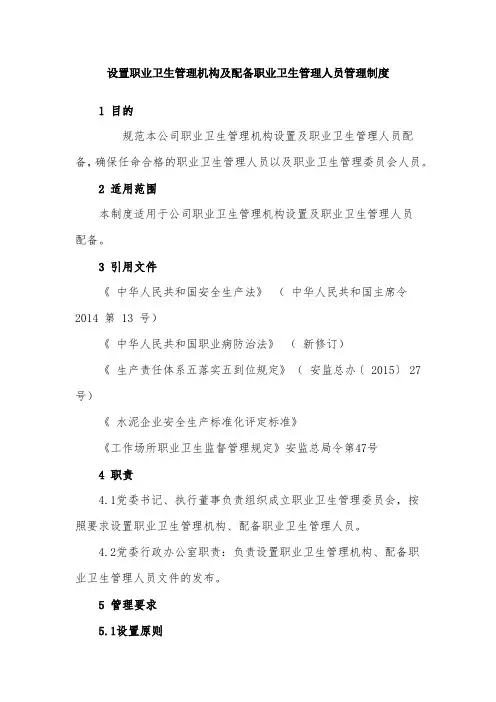 设置职业卫生管理机构及配备职业卫生管理人员管理制度

1 目的

规范本公司职业卫生管理机构设置及职业卫生管理人员配备，确保任命合格的职业卫生管理人员以及职业卫生管理委员会人员。

2 适用范围

本制度适用于公司职业卫生管理机构设置及职业卫生管理人员配备。

3 引用文件

《 中华人民共和国安全生产法》 （ 中华人民共和国主席令 2014 第 13 号）

《 中华人民共和国职业病防治法》 （ 新修订）

《 生产责任体系五落实五到位规定》 （ 安监总办（ 2015） 27 号）

《 水泥企业安全生产标准化评定标准》

《工作场所职业卫生监督管理规定》安监总局令第47号

4 职责

4.1党委书记、执行董事负责组织成立职业卫生管理委员会，按照要求设置职业卫生管理机构、配备职业卫生管理人员。

4.2党委行政办公室职责：负责设置职业卫生管理机构、配备职业卫生管理人员文件的发布。

5 管理要求

5.1设置原则